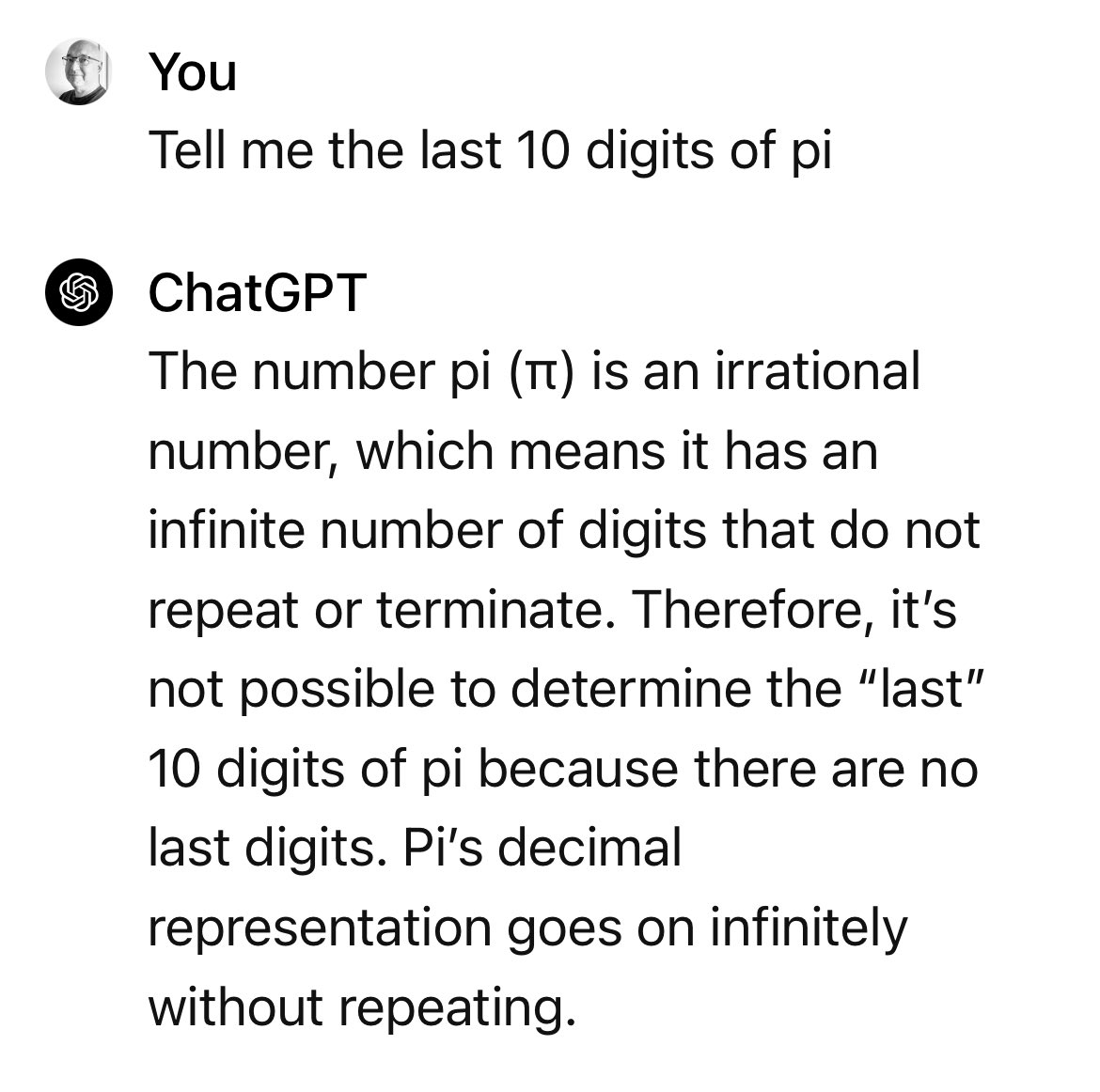 You
Tell me the last 10 digits of pi

ChatGPT
The number pi (π) is an irrational number, which means it has an infinite number of digits that do not repeat or terminate. Therefore, it's not possible to determine the "last" 10 digits of pi because there are no last digits. Pi's decimal representation goes on infinitely without repeating.